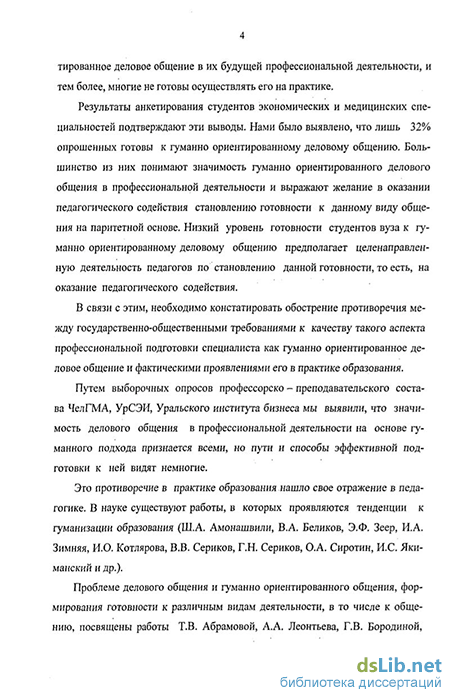 4

тированное деловое общение в их будущей профессиональной деятельности, и тем более, многие не готовы осуществлять его на практике.

Результаты анкетирования студентов экономических и медицинских специальностей подтверждают эти выводы. Нами было выявлено, что лишь 32% опрошенных готовы к гуманно ориентированному деловому общению. Большинство из них понимают значимость гуманно ориентированного делового общения в профессиональной деятельности и выражают желание в оказании педагогического содействия становлению готовности к данному виду общения на паритетной основе. Низкий уровень готовности студентов вуза к гуманно ориентированному деловому общению предполагает целенаправленную деятельность педагогов по становлению данной готовности, то есть, на оказание педагогического содействия.

В связи с этим, необходимо констатировать обострение противоречия между государственно-общественными требованиями к качеству такого аспекта профессиональной подготовки специалиста как гуманно ориентированное деловое общение и фактическими проявлениями его в практике образования.

Путем выборочных опросов профессорско – преподавательского состава ЧелГМА, УрСЭИ, Уральского института бизнеса мы выявили, что значимость делового общения в профессиональной деятельности на основе гуманного подхода признается всеми, но пути и способы эффективной подготовки к ней видят немногие.

Это противоречие в практике образования нашло свое отражение в педагогике. В науке существуют работы, в которых проявляются тенденции к гуманизации образования (Ш.А. Амонашвили, В.А. Беликов, Э.Ф. Зеер, И.А. Зимняя, И.О. Котлярова, В.В. Сериков, Г.Н. Сериков, О.А. Сиротин, И.С. Якиманский и др.).

Проблеме делового общения и гуманно ориентированного общения, формирования готовности к различным видам деятельности, в то числе к общению, посвящены работы Т.В. Абрамовой, А.А. Леонтьева, Г.В. Бородиной,

dsLib.net
библиотека диссертаций